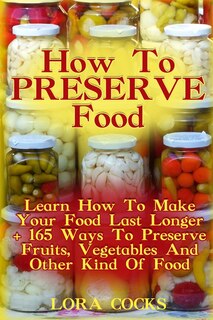 How To PRESERVE Food

Learn How To Make Your Food Last Longer + 165 Ways To Preserve Fruits, Vegetables And Other Kind Of Food

LORA COCKS